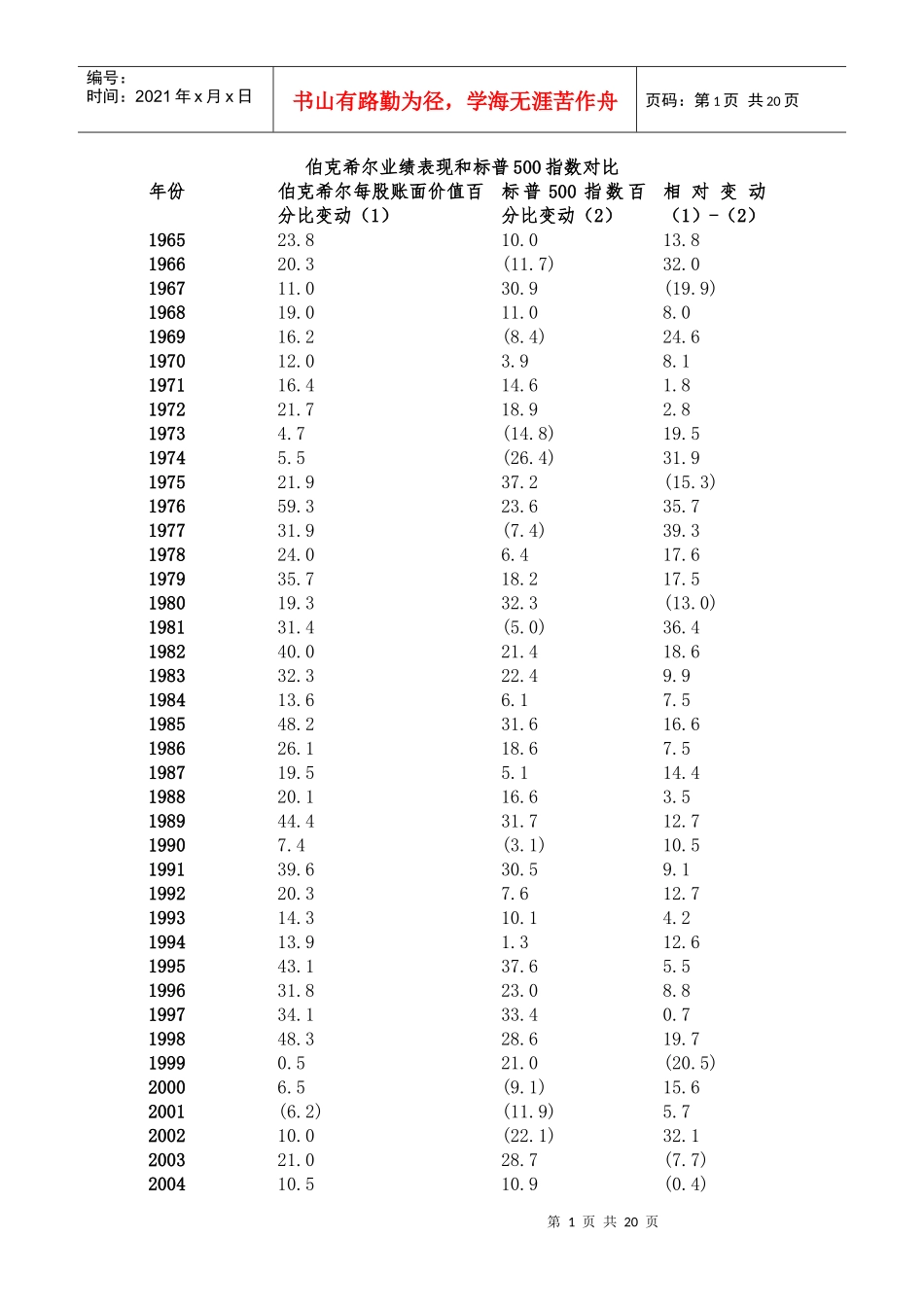 编号：
时间：2021年x月x日

书山有路勤为径，学海无涯苦作舟

页码：第1页 共20页

伯克希尔业绩表现和标普500指数对比

| 年份 | 伯克希尔每股账面价值百分比变动（1） | 标普500指数百分比变动（2） | 相对变动（1）-（2） |
|---|---|---|---|
| 1965 | 23.8 | 10.0 | 13.8 |
| 1966 | 20.3 | (11.7) | 32.0 |
| 1967 | 11.0 | 30.9 | (19.9) |
| 1968 | 19.0 | 11.0 | 8.0 |
| 1969 | 16.2 | (8.4) | 24.6 |
| 1970 | 12.0 | 3.9 | 8.1 |
| 1971 | 16.4 | 14.6 | 1.8 |
| 1972 | 21.7 | 18.9 | 2.8 |
| 1973 | 4.7 | (14.8) | 19.5 |
| 1974 | 5.5 | (26.4) | 31.9 |
| 1975 | 21.9 | 37.2 | (15.3) |
| 1976 | 59.3 | 23.6 | 35.7 |
| 1977 | 31.9 | (7.4) | 39.3 |
| 1978 | 24.0 | 6.4 | 17.6 |
| 1979 | 35.7 | 18.2 | 17.5 |
| 1980 | 19.3 | 32.3 | (13.0) |
| 1981 | 31.4 | (5.0) | 36.4 |
| 1982 | 40.0 | 21.4 | 18.6 |
| 1983 | 32.3 | 22.4 | 9.9 |
| 1984 | 13.6 | 6.1 | 7.5 |
| 1985 | 48.2 | 31.6 | 16.6 |
| 1986 | 26.1 | 18.6 | 7.5 |
| 1987 | 19.5 | 5.1 | 14.4 |
| 1988 | 20.1 | 16.6 | 3.5 |
| 1989 | 44.4 | 31.7 | 12.7 |
| 1990 | 7.4 | (3.1) | 10.5 |
| 1991 | 39.6 | 30.5 | 9.1 |
| 1992 | 20.3 | 7.6 | 12.7 |
| 1993 | 14.3 | 10.1 | 4.2 |
| 1994 | 13.9 | 1.3 | 12.6 |
| 1995 | 43.1 | 37.6 | 5.5 |
| 1996 | 31.8 | 23.0 | 8.8 |
| 1997 | 34.1 | 33.4 | 0.7 |
| 1998 | 48.3 | 28.6 | 19.7 |
| 1999 | 0.5 | 21.0 | (20.5) |
| 2000 | 6.5 | (9.1) | 15.6 |
| 2001 | (6.2) | (11.9) | 5.7 |
| 2002 | 10.0 | (22.1) | 32.1 |
| 2003 | 21.0 | 28.7 | (7.7) |
| 2004 | 10.5 | 10.9 | (0.4) |

第1页 共20页